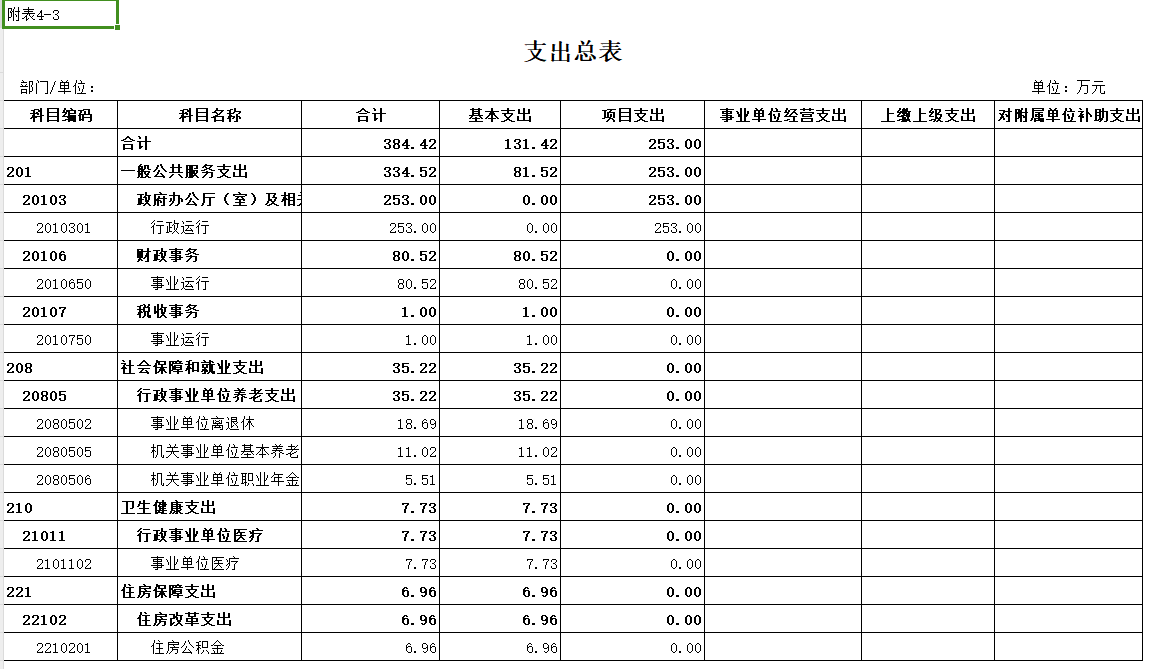 附表4-3

支出总表

部门/单位：

单位：万元

| 科目编码 | 科目名称 | 合计 | 基本支出 | 项目支出 | 事业单位经营支出 | 上缴上级支出 | 对附属单位补助支出 |
|---|---|---|---|---|---|---|---|
| | 合计 | 384.42 | 131.42 | 253.00 | | | |
| 201 | 一般公共服务支出 | 334.52 | 81.52 | 253.00 | | | |
| 20103 | 政府办公厅（室）及相关 | 253.00 | 0.00 | 253.00 | | | |
| 2010301 | 行政运行 | 253.00 | 0.00 | 253.00 | | | |
| 20106 | 财政事务 | 80.52 | 80.52 | 0.00 | | | |
| 2010650 | 事业运行 | 80.52 | 80.52 | 0.00 | | | |
| 20107 | 税收事务 | 1.00 | 1.00 | 0.00 | | | |
| 2010750 | 事业运行 | 1.00 | 1.00 | 0.00 | | | |
| 208 | 社会保障和就业支出 | 35.22 | 35.22 | 0.00 | | | |
| 20805 | 行政事业单位养老支出 | 35.22 | 35.22 | 0.00 | | | |
| 2080502 | 事业单位离退休 | 18.69 | 18.69 | 0.00 | | | |
| 2080505 | 机关事业单位基本养老 | 11.02 | 11.02 | 0.00 | | | |
| 2080506 | 机关事业单位职业年金 | 5.51 | 5.51 | 0.00 | | | |
| 210 | 卫生健康支出 | 7.73 | 7.73 | 0.00 | | | |
| 21011 | 行政事业单位医疗 | 7.73 | 7.73 | 0.00 | | | |
| 2101102 | 事业单位医疗 | 7.73 | 7.73 | 0.00 | | | |
| 221 | 住房保障支出 | 6.96 | 6.96 | 0.00 | | | |
| 22102 | 住房改革支出 | 6.96 | 6.96 | 0.00 | | | |
| 2210201 | 住房公积金 | 6.96 | 6.96 | 0.00 | | | |